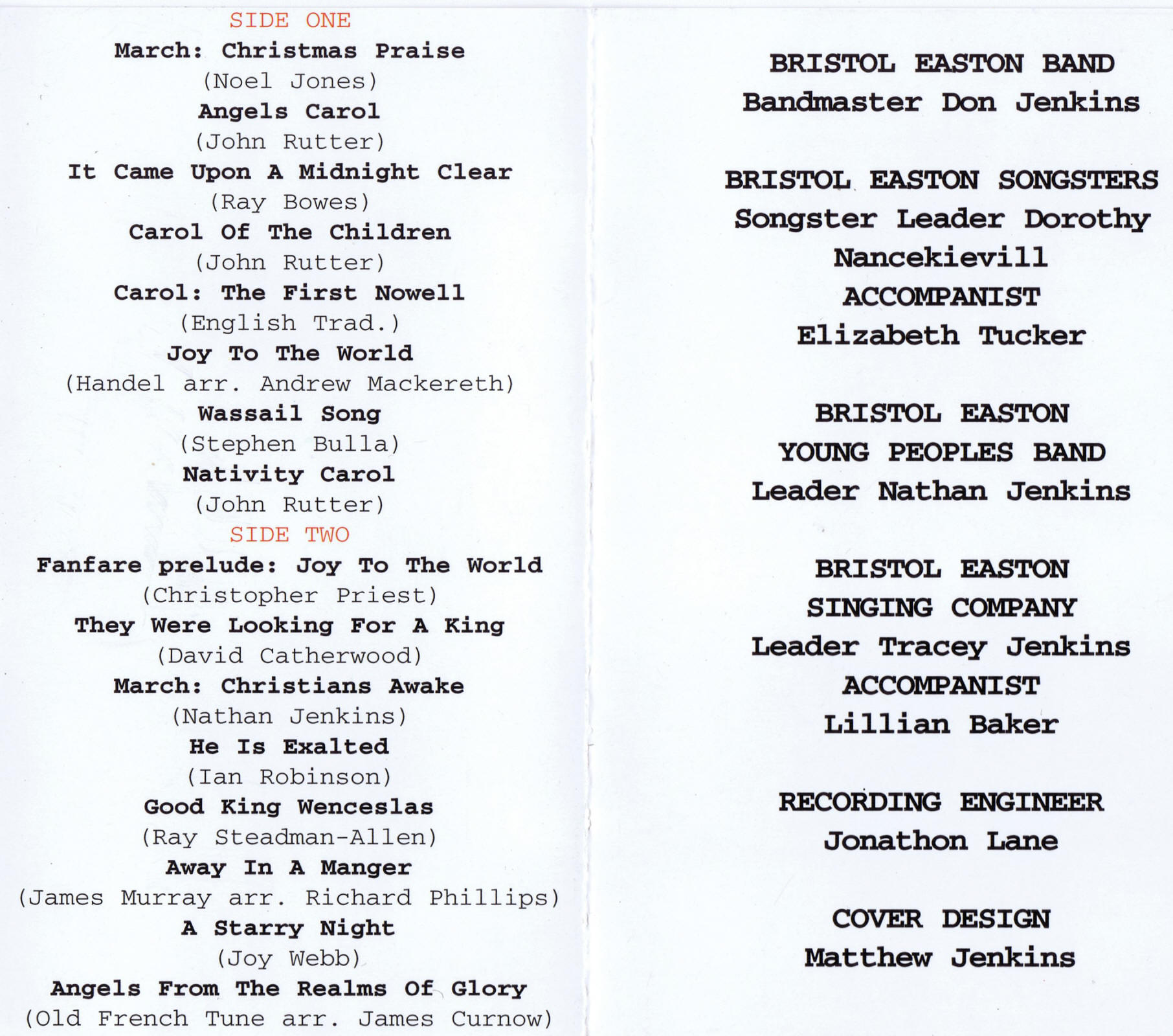 SIDE ONE
March: Christmas Praise
(Noel Jones)
Angels Carol
(John Rutter)
It Came Upon A Midnight Clear
(Ray Bowes)
Carol Of The Children
(John Rutter)
Carol: The First Nowell
(English Trad.)
Joy To The World
(Handel arr. Andrew Mackereth)
Wassail Song
(Stephen Bulla)
Nativity Carol
(John Rutter)
SIDE TWO
Fanfare prelude: Joy To The World
(Christopher Priest)
They Were Looking For A King
(David Catherwood)
March: Christians Awake
(Nathan Jenkins)
He Is Exalted
(Ian Robinson)
Good King Wenceslas
(Ray Steadman-Allen)
Away In A Manger
(James Murray arr. Richard Phillips)
A Starry Night
(Joy Webb)
Angels From The Realms Of Glory
(Old French Tune arr. James Curnow)

BRISTOL EASTON BAND
Bandmaster Don Jenkins

BRISTOL EASTON SONGSTERS
Songster Leader Dorothy Nancekievill
ACCOMPANIST
Elizabeth Tucker

BRISTOL EASTON
YOUNG PEOPLES BAND
Leader Nathan Jenkins

BRISTOL EASTON
SINGING COMPANY
Leader Tracey Jenkins
ACCOMPANIST
Lillian Baker

RECORDING ENGINEER
Jonathon Lane

COVER DESIGN
Matthew Jenkins